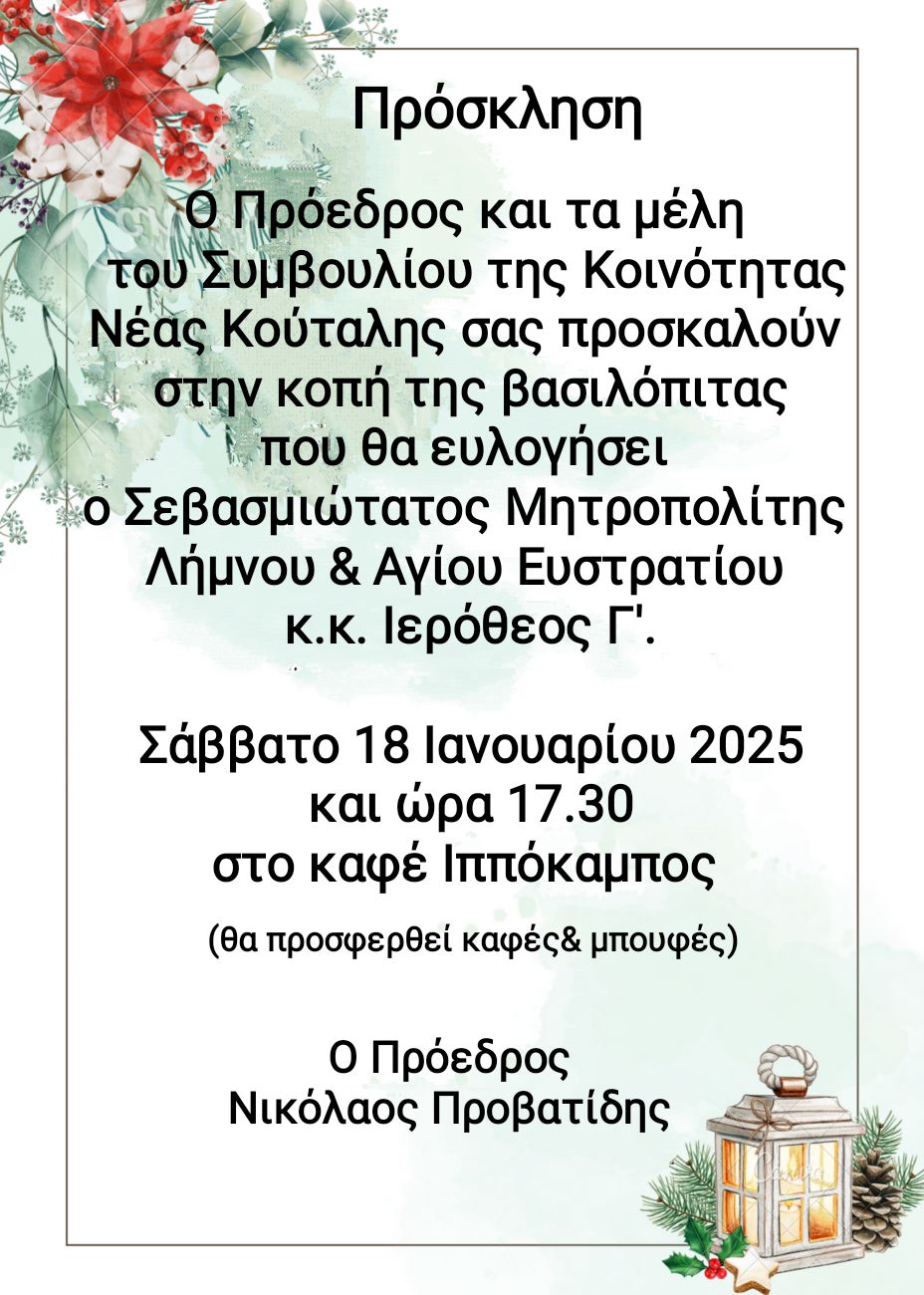 Πρόσκληση

Ο Πρόεδρος και τα μέλη του Συμβουλίου της Κοινότητας Νέας Κούταλης σας προσκαλούν στην κοπή της βασιλόπιτας που θα ευλογήσει ο Σεβασμιώτατος Μητροπολίτης Λήμνου & Αγίου Ευστρατίου κ.κ. Ιερόθεος Γ'.

Σάββατο 18 Ιανουαρίου 2025 και ώρα 17.30 στο καφέ Ιππόκαμπος

(θα προσφερθεί καφές& μπουφές)

Ο Πρόεδρος
Νικόλαος Προβατίδης